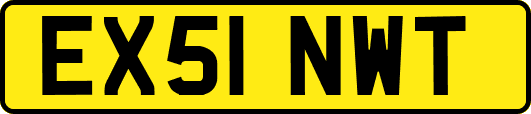 EX51 NWT